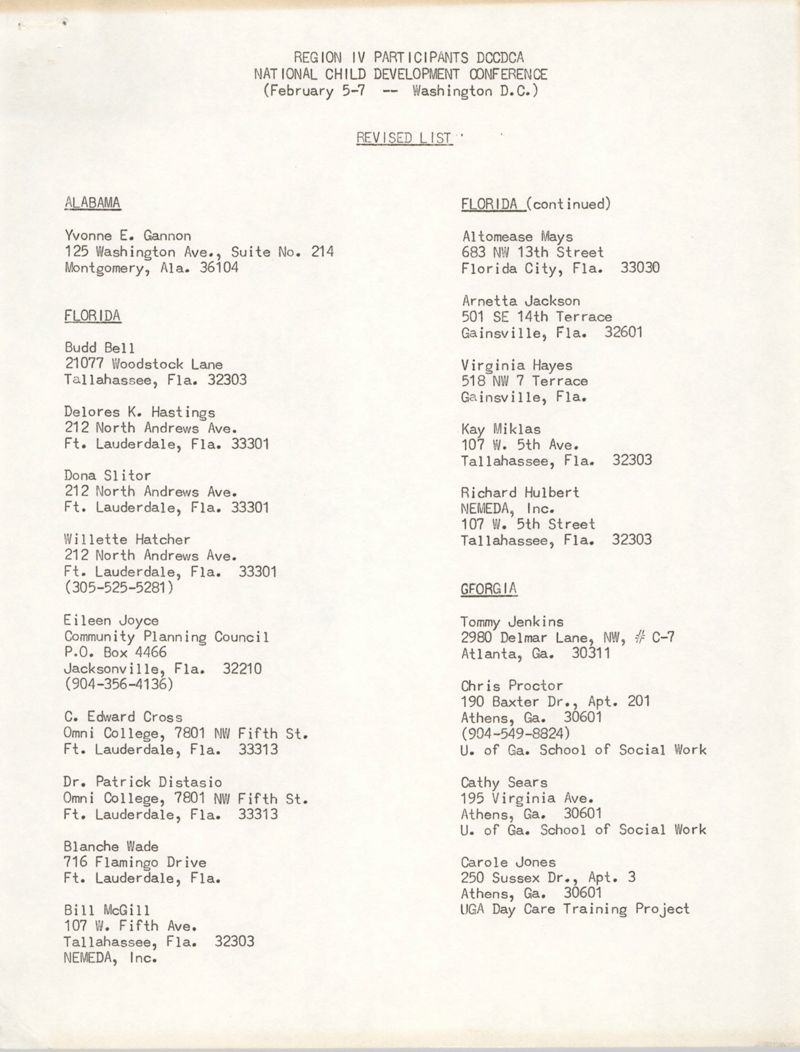 REGION IV PARTICIPANTS DCCDCA
NATIONAL CHILD DEVELOPMENT CONFERENCE
(February 5-7 -- Washington D.C.)

REVISED LIST

ALABAMA

Yvonne E. Gannon
125 Washington Ave., Suite No. 214
Montgomery, Ala. 36104

FLORIDA

Budd Bell
21077 Woodstock Lane
Tallahassee, Fla. 32303

Delores K. Hastings
212 North Andrews Ave.
Ft. Lauderdale, Fla. 33301

Dona Slitor
212 North Andrews Ave.
Ft. Lauderdale, Fla. 33301

Willette Hatcher
212 North Andrews Ave.
Ft. Lauderdale, Fla. 33301
(305-525-5281)

Eileen Joyce
Community Planning Council
P.O. Box 4466
Jacksonville, Fla. 32210
(904-356-4136)

C. Edward Cross
Omni College, 7801 NW Fifth St.
Ft. Lauderdale, Fla. 33313

Dr. Patrick Distasio
Omni College, 7801 NW Fifth St.
Ft. Lauderdale, Fla. 33313

Blanche Wade
716 Flamingo Drive
Ft. Lauderdale, Fla.

Bill McGill
107 W. Fifth Ave.
Tallahassee, Fla. 32303
NEMEDA, Inc.

FLORIDA (continued)

Altomease Mays
683 NW 13th Street
Florida City, Fla. 33030

Arnetta Jackson
501 SE 14th Terrace
Gainsville, Fla. 32601

Virginia Hayes
518 NW 7 Terrace
Gainsville, Fla.

Kay Miklas
107 W. 5th Ave.
Tallahassee, Fla. 32303

Richard Hulbert
NEMEDA, Inc.
107 W. 5th Street
Tallahassee, Fla. 32303

GEORGIA

Tommy Jenkins
2980 Delmar Lane, NW, # C-7
Atlanta, Ga. 30311

Chris Proctor
190 Baxter Dr., Apt. 201
Athens, Ga. 30601
(904-549-8824)
U. of Ga. School of Social Work

Cathy Sears
195 Virginia Ave.
Athens, Ga. 30601
U. of Ga. School of Social Work

Carole Jones
250 Sussex Dr., Apt. 3
Athens, Ga. 30601
UGA Day Care Training Project